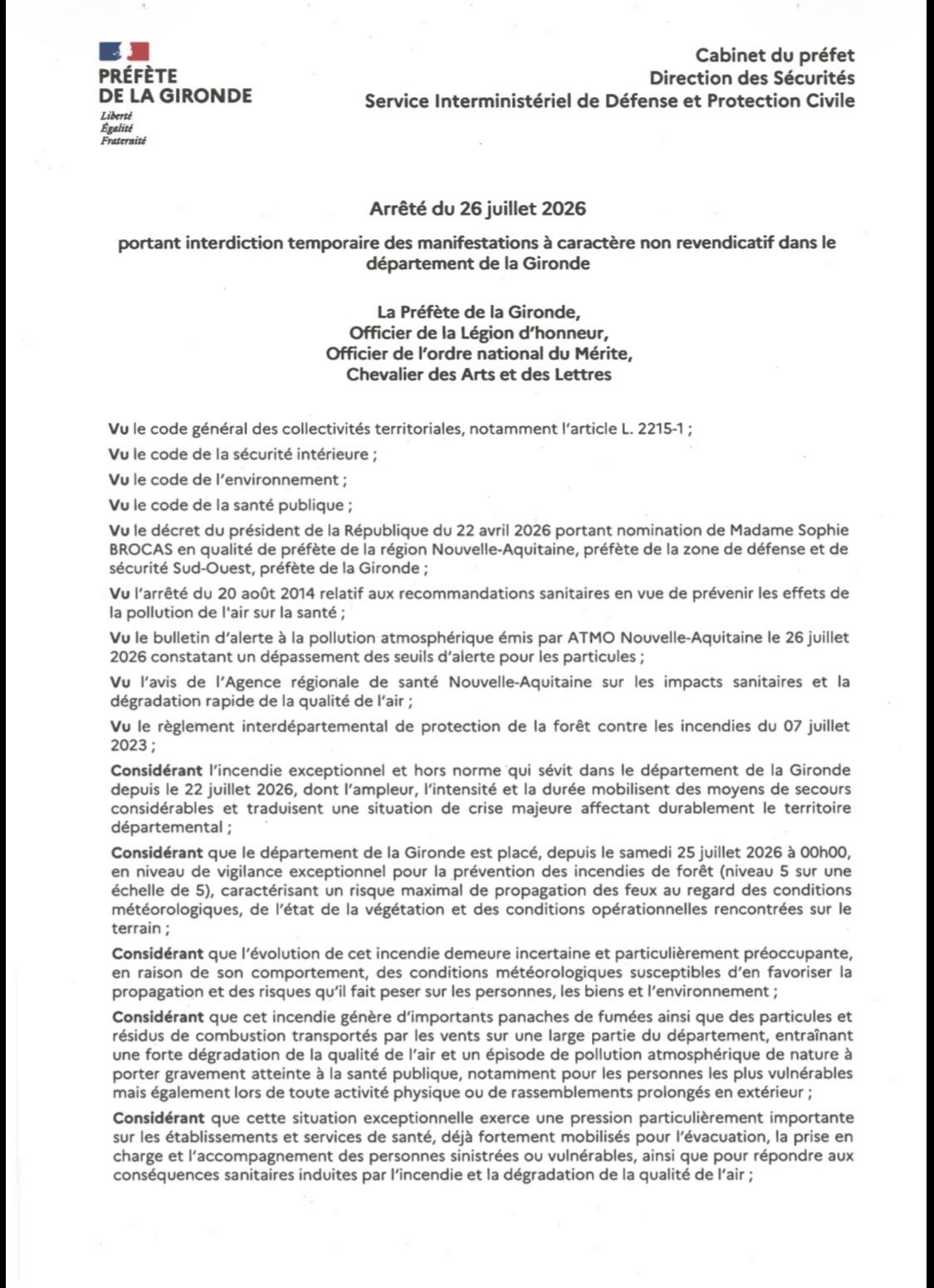 PRÉFÈTE
DE LA GIRONDE
Liberté
Égalité
Fraternité

Cabinet du préfet
Direction des Sécurités
Service Interministériel de Défense et Protection Civile

Arrêté du 26 juillet 2026

portant interdiction temporaire des manifestations à caractère non revendicatif dans le département de la Gironde

La Préfète de la Gironde,
Officier de la Légion d'honneur,
Officier de l'ordre national du Mérite,
Chevalier des Arts et des Lettres

Vu le code général des collectivités territoriales, notamment l'article L. 2215-1 ;

Vu le code de la sécurité intérieure ;

Vu le code de l'environnement ;

Vu le code de la santé publique ;

Vu le décret du président de la République du 22 avril 2026 portant nomination de Madame Sophie BROCAS en qualité de préfète de la région Nouvelle-Aquitaine, préfète de la zone de défense et de sécurité Sud-Ouest, préfète de la Gironde ;

Vu l'arrêté du 20 août 2014 relatif aux recommandations sanitaires en vue de prévenir les effets de la pollution de l'air sur la santé ;

Vu le bulletin d'alerte à la pollution atmosphérique émis par ATMO Nouvelle-Aquitaine le 26 juillet 2026 constatant un dépassement des seuils d'alerte pour les particules ;

Vu l'avis de l'Agence régionale de santé Nouvelle-Aquitaine sur les impacts sanitaires et la dégradation rapide de la qualité de l'air ;

Vu le règlement interdépartemental de protection de la forêt contre les incendies du 07 juillet 2023 ;

Considérant l'incendie exceptionnel et hors norme qui sévit dans le département de la Gironde depuis le 22 juillet 2026, dont l'ampleur, l'intensité et la durée mobilisent des moyens de secours considérables et traduisent une situation de crise majeure affectant durablement le territoire départemental ;

Considérant que le département de la Gironde est placé, depuis le samedi 25 juillet 2026 à 00h00, en niveau de vigilance exceptionnel pour la prévention des incendies de forêt (niveau 5 sur une échelle de 5), caractérisant un risque maximal de propagation des feux au regard des conditions météorologiques, de l'état de la végétation et des conditions opérationnelles rencontrées sur le terrain ;

Considérant que l'évolution de cet incendie demeure incertaine et particulièrement préoccupante, en raison de son comportement, des conditions météorologiques susceptibles d'en favoriser la propagation et des risques qu'il fait peser sur les personnes, les biens et l'environnement ;

Considérant que cet incendie génère d'importants panaches de fumées ainsi que des particules et résidus de combustion transportés par les vents sur une large partie du département, entraînant une forte dégradation de la qualité de l'air et un épisode de pollution atmosphérique de nature à porter gravement atteinte à la santé publique, notamment pour les personnes les plus vulnérables mais également lors de toute activité physique ou de rassemblements prolongés en extérieur ;

Considérant que cette situation exceptionnelle exerce une pression particulièrement importante sur les établissements et services de santé, déjà fortement mobilisés pour l'évacuation, la prise en charge et l'accompagnement des personnes sinistrées ou vulnérables, ainsi que pour répondre aux conséquences sanitaires induites par l'incendie et la dégradation de la qualité de l'air ;